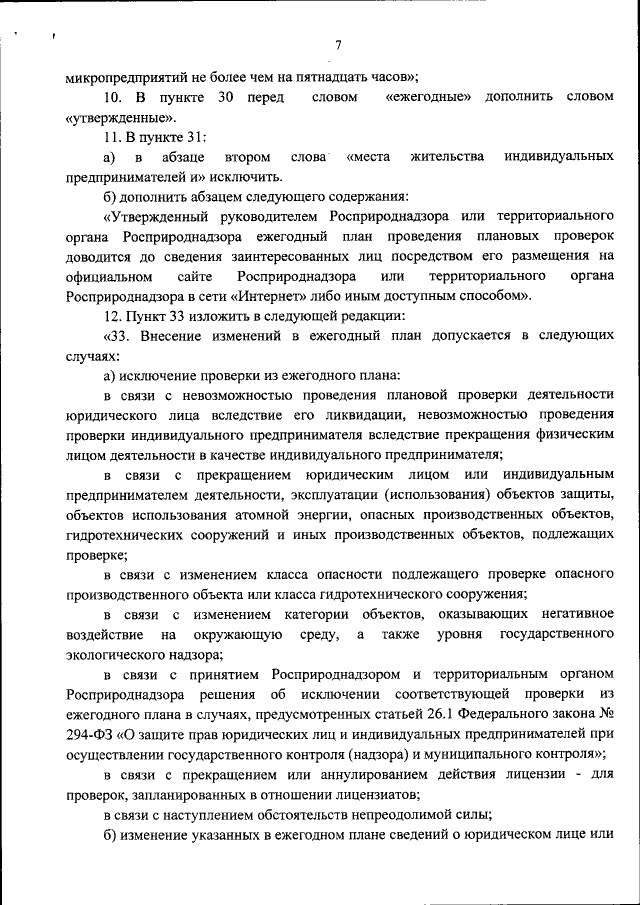 7

микропредприятий не более чем на пятнадцать часов»;

10. В пункте 30 перед словом «ежегодные» дополнить словом «утвержденные».

11. В пункте 31:

а) в абзаце втором слова «места жительства индивидуальных предпринимателей и» исключить.

б) дополнить абзацем следующего содержания:

«Утвержденный руководителем Росприроднадзора или территориального органа Росприроднадзора ежегодный план проведения плановых проверок доводится до сведения заинтересованных лиц посредством его размещения на официальном сайте Росприроднадзора или территориального органа Росприроднадзора в сети «Интернет» либо иным доступным способом».

12. Пункт 33 изложить в следующей редакции:

«33. Внесение изменений в ежегодный план допускается в следующих случаях:

а) исключение проверки из ежегодного плана:

в связи с невозможностью проведения плановой проверки деятельности юридического лица вследствие его ликвидации, невозможностью проведения проверки индивидуального предпринимателя вследствие прекращения физическим лицом деятельности в качестве индивидуального предпринимателя;

в связи с прекращением юридическим лицом или индивидуальным предпринимателем деятельности, эксплуатации (использования) объектов защиты, объектов использования атомной энергии, опасных производственных объектов, гидротехнических сооружений и иных производственных объектов, подлежащих проверке;

в связи с изменением класса опасности подлежащего проверке опасного производственного объекта или класса гидротехнического сооружения;

в связи с изменением категории объектов, оказывающих негативное воздействие на окружающую среду, а также уровня государственного экологического надзора;

в связи с принятием Росприроднадзором и территориальным органом Росприроднадзора решения об исключении соответствующей проверки из ежегодного плана в случаях, предусмотренных статьей 26.1 Федерального закона № 294-ФЗ «О защите прав юридических лиц и индивидуальных предпринимателей при осуществлении государственного контроля (надзора) и муниципального контроля»;

в связи с прекращением или аннулированием действия лицензии - для проверок, запланированных в отношении лицензиатов;

в связи с наступлением обстоятельств непреодолимой силы;

б) изменение указанных в ежегодном плане сведений о юридическом лице или